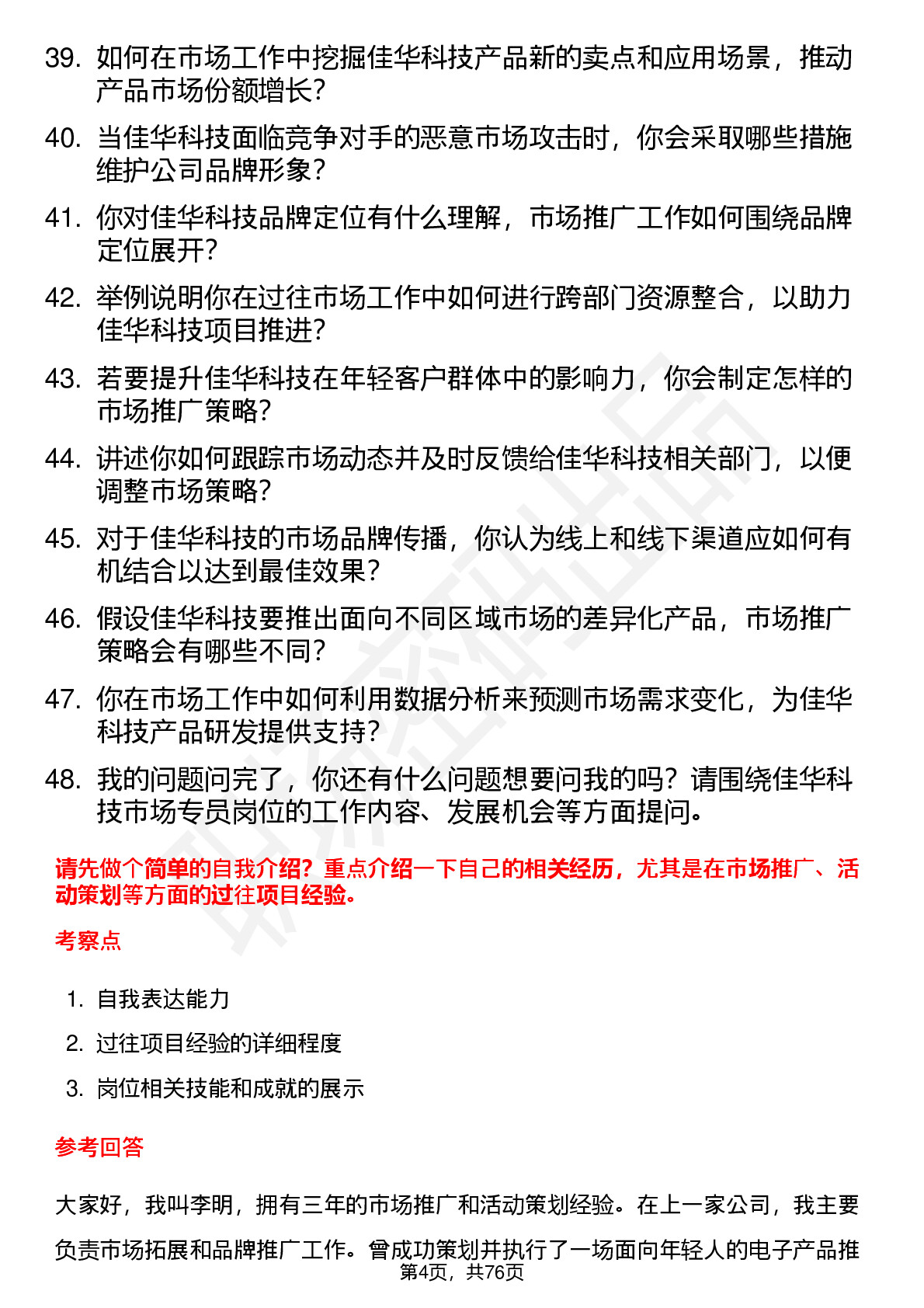 39. 如何在市场工作中挖掘佳华科技产品新的卖点和应用场景，推动产品市场份额增长？

40. 当佳华科技面临竞争对手的恶意市场攻击时，你会采取哪些措施维护公司品牌形象？

41. 你对佳华科技品牌定位有什么理解，市场推广工作如何围绕品牌定位展开？

42. 举例说明你在过往市场工作中如何进行跨部门资源整合，以助力佳华科技项目推进？

43. 若要提升佳华科技在年轻客户群体中的影响力，你会制定怎样的市场推广策略？

44. 讲述你如何跟踪市场动态并及时反馈给佳华科技相关部门，以便调整市场策略？

45. 对于佳华科技的市场品牌传播，你认为线上和线下渠道应如何有机结合以达到最佳效果？

46. 假设佳华科技要推出面向不同区域市场的差异化产品，市场推广策略会有哪些不同？

47. 你在市场工作中如何利用数据分析来预测市场需求变化，为佳华科技产品研发提供支持？

48. 我的问题问完了，你还有什么问题想要问我的吗？请围绕佳华科技市场专员岗位的工作内容、发展机会等方面提问。

请先做个简单的自我介绍？重点介绍一下自己的相关经历，尤其是在市场推广、活动策划等方面的过往项目经验。

考察点

1. 自我表达能力
2. 过往项目经验的详细程度
3. 岗位相关技能和成就的展示

参考回答

大家好，我叫李明，拥有三年的市场推广和活动策划经验。在上一家公司，我主要负责市场拓展和品牌推广工作。曾成功策划并执行了一场面向年轻人的电子产品推

第4页，共76页